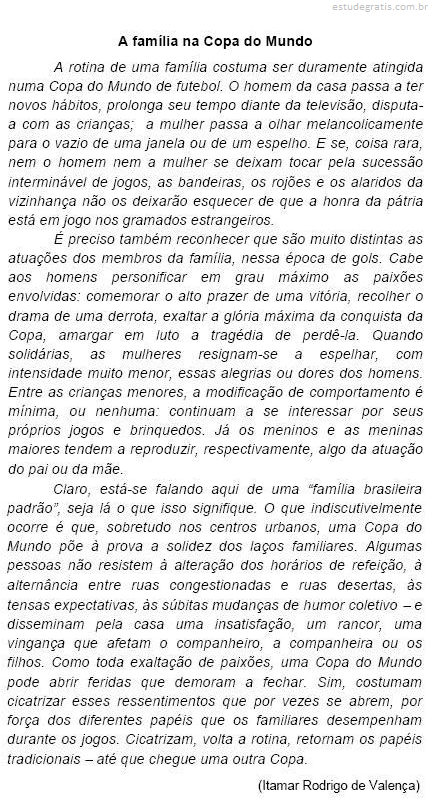 estudegratis.com.br

A família na Copa do Mundo

A rotina de uma família costuma ser duramente atingida numa Copa do Mundo de futebol. O homem da casa passa a ter novos hábitos, prolonga seu tempo diante da televisão, disputa-a com as crianças; a mulher passa a olhar melancolicamente para o vazio de uma janela ou de um espelho. E se, coisa rara, nem o homem nem a mulher se deixam tocar pela sucessão interminável de jogos, as bandeiras, os rojões e os alaridos da vizinhança não os deixarão esquecer de que a honra da pátria está em jogo nos gramados estrangeiros.

É preciso também reconhecer que são muito distintas as atuações dos membros da família, nessa época de gols. Cabe aos homens personificar em grau máximo as paixões envolvidas: comemorar o alto prazer de uma vitória, recolher o drama de uma derrota, exaltar a glória máxima da conquista da Copa, amargar em luto a tragédia de perdê-la. Quando solidárias, as mulheres resignam-se a espelhar, com intensidade muito menor, essas alegrias ou dores dos homens. Entre as crianças menores, a modificação de comportamento é mínima, ou nenhuma: continuam a se interessar por seus próprios jogos e brinquedos. Já os meninos e as meninas maiores tendem a reproduzir, respectivamente, algo da atuação do pai ou da mãe.

Claro, está-se falando aqui de uma "família brasileira padrão", seja lá o que isso signifique. O que indiscutivelmente ocorre é que, sobretudo nos centros urbanos, uma Copa do Mundo põe à prova a solidez dos laços familiares. Algumas pessoas não resistem à alteração dos horários de refeição, à alternância entre ruas congestionadas e ruas desertas, às tensas expectativas, às súbitas mudanças de humor coletivo – e disseminam pela casa uma insatisfação, um rancor, uma vingança que afetam o companheiro, a companheira ou os filhos. Como toda exaltação de paixões, uma Copa do Mundo pode abrir feridas que demoram a fechar. Sim, costumam cicatrizar esses ressentimentos que por vezes se abrem, por força dos diferentes papéis que os familiares desempenham durante os jogos. Cicatrizam, volta a rotina, retornam os papéis tradicionais – até que chegue uma outra Copa.

(Itamar Rodrigo de Valença)